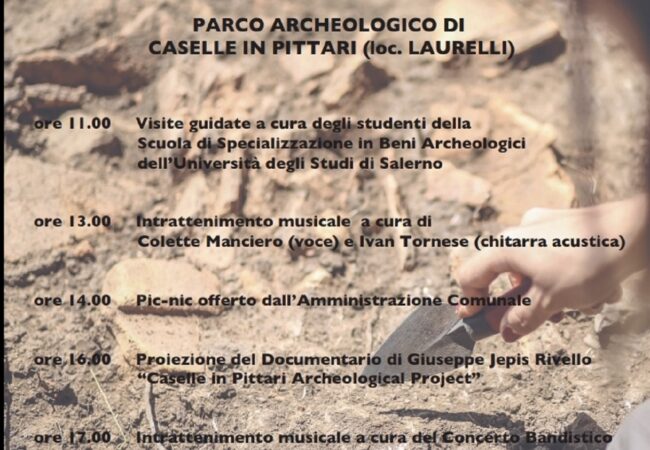 PARCO ARCHEOLOGICO DI
CASELLE IN PITTARI (loc. LAURELLI)

ore 11.00 Visite guidate a cura degli studenti della Scuola di Specializzazione in Beni Archeologici dell'Università degli Studi di Salerno

ore 13.00 Intrattenimento musicale a cura di Colette Manciero (voce) e Ivan Tornese (chitarra acustica)

ore 14.00 Pic-nic offerto dall'Amministrazione Comunale

ore 16.00 Proiezione del Documentario di Giuseppe Jepis Rivello "Caselle in Pittari Archeological Project"

ore 17.00 Intrattenimento musicale a cura del Concerto Bandistico